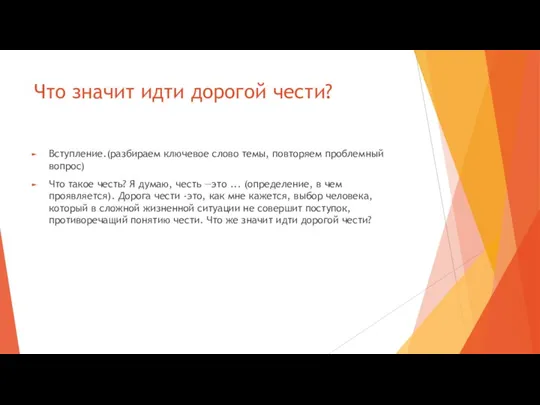 Что значит идти дорогой чести?

Вступление.(разбираем ключевое слово темы, повторяем проблемный вопрос)

Что такое честь? Я думаю, честь —это ... (определение, в чем проявляется). Дорога чести -это, как мне кажется, выбор человека, который в сложной жизненной ситуации не совершит поступок, противоречащий понятию чести. Что же значит идти дорогой чести?